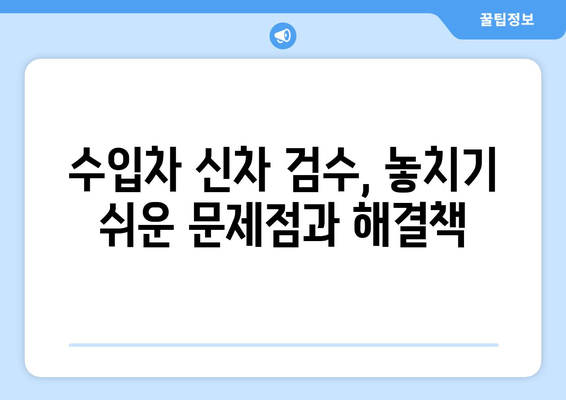 꿀팁정보

수입차 신차 검수, 놓치기 쉬운 문제점과 해결책